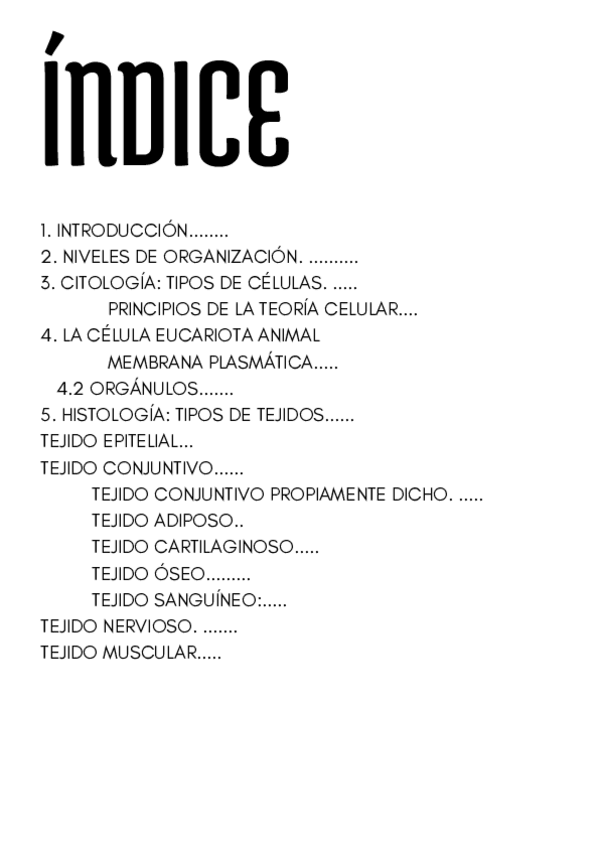 ÍNDICE

1. INTRODUCCIÓN........
2. NIVELES DE ORGANIZACIÓN. ..........
3. CITOLOGÍA: TIPOS DE CÉLULAS. .....
PRINCIPIOS DE LA TEORÍA CELULAR....
4. LA CÉLULA EUCARIOTA ANIMAL
MEMBRANA PLASMÁTICA.....
4.2 ORGÁNULOS.......
5. HISTOLOGÍA: TIPOS DE TEJIDOS......
TEJIDO EPITELIAL...
TEJIDO CONJUNTIVO......
TEJIDO CONJUNTIVO PROPIAMENTE DICHO. .....
TEJIDO ADIPOSO..
TEJIDO CARTILAGINOSO.....
TEJIDO ÓSEO.........
TEJIDO SANGUÍNEO:.....
TEJIDO NERVIOSO. .......
TEJIDO MUSCULAR.....